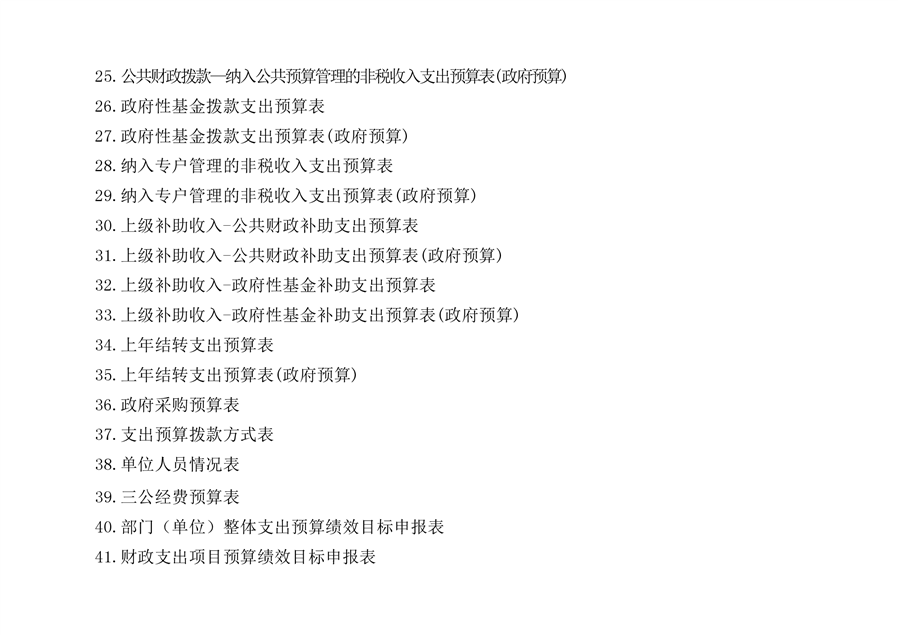 25.公共财政拨款—纳入公共预算管理的非税收入支出预算表(政府预算)
26.政府性基金拨款支出预算表
27.政府性基金拨款支出预算表(政府预算)
28.纳入专户管理的非税收入支出预算表
29.纳入专户管理的非税收入支出预算表(政府预算)
30.上级补助收入-公共财政补助支出预算表
31.上级补助收入-公共财政补助支出预算表(政府预算)
32.上级补助收入-政府性基金补助支出预算表
33.上级补助收入-政府性基金补助支出预算表(政府预算)
34.上年结转支出预算表
35.上年结转支出预算表(政府预算)
36.政府采购预算表
37.支出预算拨款方式表
38.单位人员情况表
39.三公经费预算表
40.部门（单位）整体支出预算绩效目标申报表
41.财政支出项目预算绩效目标申报表